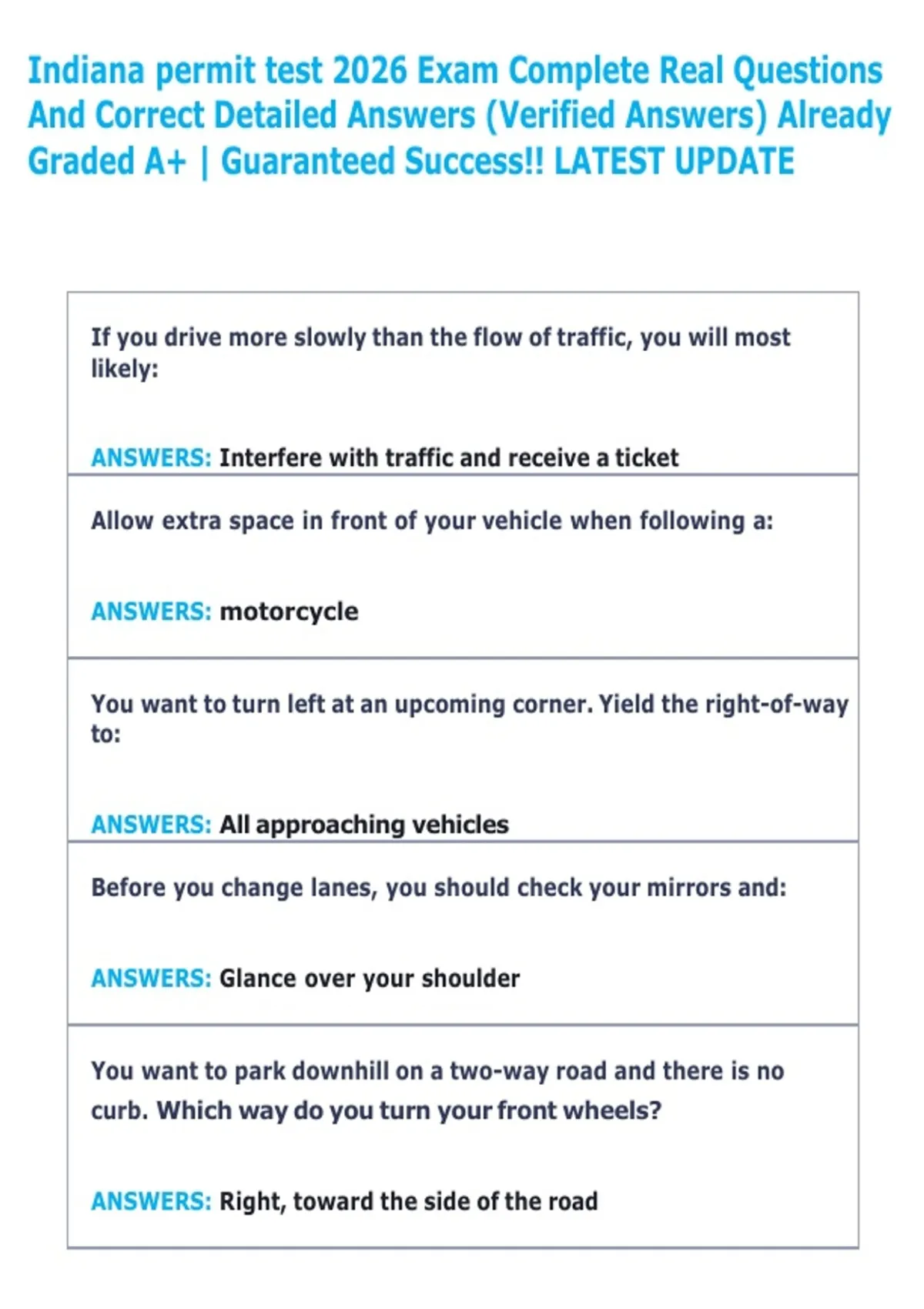 Indiana permit test 2026 Exam Complete Real Questions And Correct Detailed Answers (Verified Answers) Already Graded A+ | Guaranteed Success!! LATEST UPDATE

If you drive more slowly than the flow of traffic, you will most likely:

ANSWERS: Interfere with traffic and receive a ticket

Allow extra space in front of your vehicle when following a:

ANSWERS: motorcycle

You want to turn left at an upcoming corner. Yield the right-of-way to:

ANSWERS: All approaching vehicles

Before you change lanes, you should check your mirrors and:

ANSWERS: Glance over your shoulder

You want to park downhill on a two-way road and there is no curb. Which way do you turn your front wheels?

ANSWERS: Right, toward the side of the road